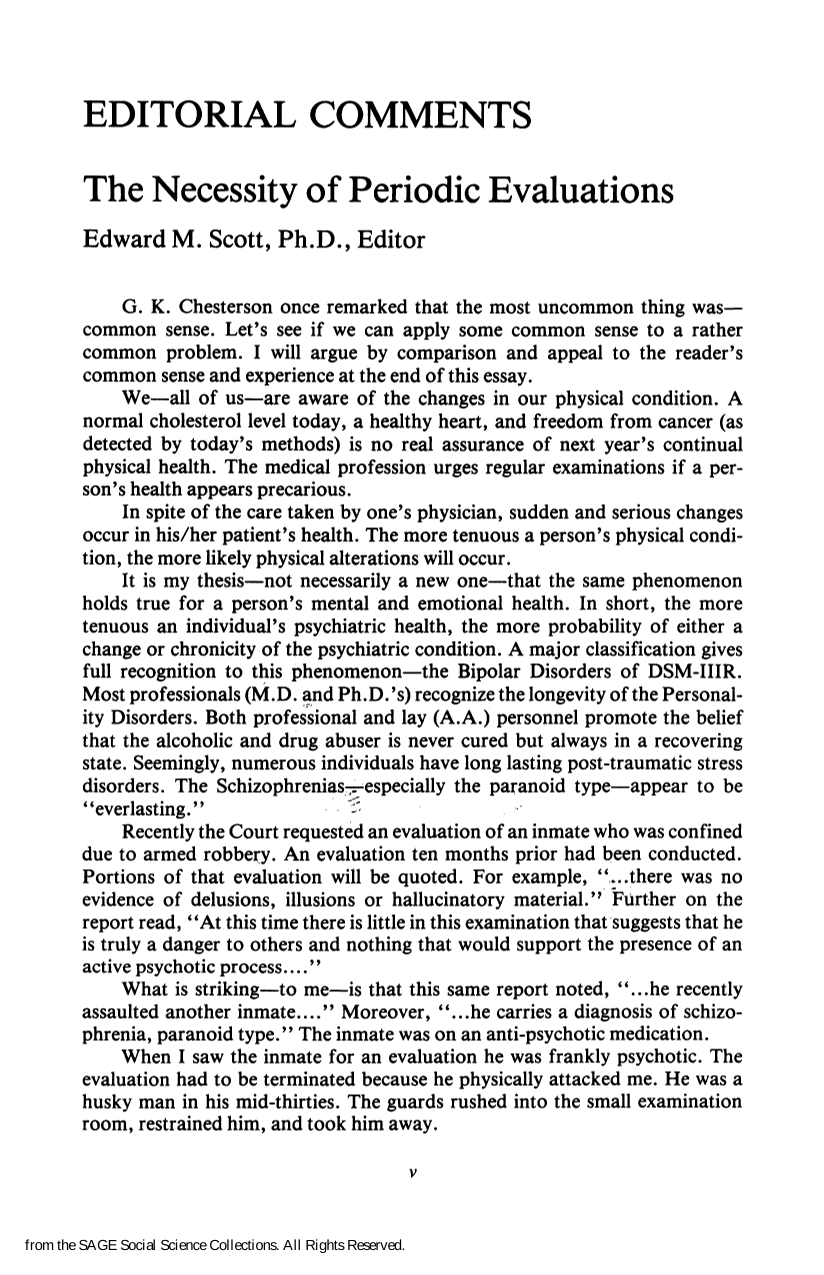 EDITORIAL COMMENTS

The Necessity of Periodic Evaluations

Edward M. Scott, Ph.D., Editor

G. K. Chesterson once remarked that the most uncommon thing was—common sense. Let's see if we can apply some common sense to a rather common problem. I will argue by comparison and appeal to the reader's common sense and experience at the end of this essay.

We—all of us—are aware of the changes in our physical condition. A normal cholesterol level today, a healthy heart, and freedom from cancer (as detected by today's methods) is no real assurance of next year's continual physical health. The medical profession urges regular examinations if a person's health appears precarious.

In spite of the care taken by one's physician, sudden and serious changes occur in his/her patient's health. The more tenuous a person's physical condition, the more likely physical alterations will occur.

It is my thesis—not necessarily a new one—that the same phenomenon holds true for a person's mental and emotional health. In short, the more tenuous an individual's psychiatric health, the more probability of either a change or chronicity of the psychiatric condition. A major classification gives full recognition to this phenomenon—the Bipolar Disorders of DSM-IIIR. Most professionals (M.D. and Ph.D.'s) recognize the longevity of the Personality Disorders. Both professional and lay (A.A.) personnel promote the belief that the alcoholic and drug abuser is never cured but always in a recovering state. Seemingly, numerous individuals have long lasting post-traumatic stress disorders. The Schizophrenias—especially the paranoid type—appear to be "everlasting."

Recently the Court requested an evaluation of an inmate who was confined due to armed robbery. An evaluation ten months prior had been conducted. Portions of that evaluation will be quoted. For example, "...there was no evidence of delusions, illusions or hallucinatory material." Further on the report read, "At this time there is little in this examination that suggests that he is truly a danger to others and nothing that would support the presence of an active psychotic process...."

What is striking—to me—is that this same report noted, "...he recently assaulted another inmate...." Moreover, "...he carries a diagnosis of schizophrenia, paranoid type." The inmate was on an anti-psychotic medication.

When I saw the inmate for an evaluation he was frankly psychotic. The evaluation had to be terminated because he physically attacked me. He was a husky man in his mid-thirties. The guards rushed into the small examination room, restrained him, and took him away.

v

from the SAGE Social Science Collections. All Rights Reserved.